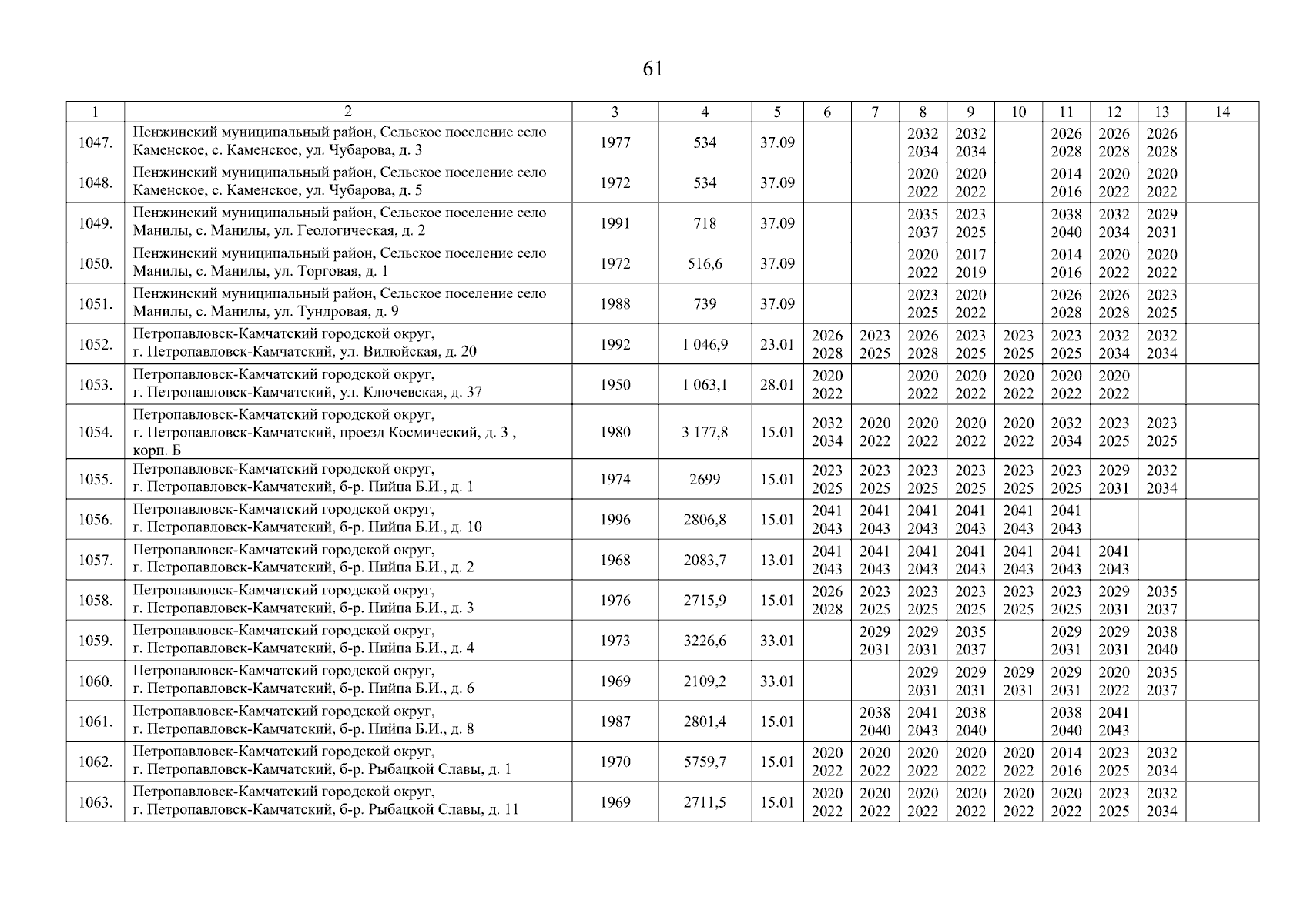 61

| 1 | 2 | 3 | 4 | 5 | 6 | 7 | 8 | 9 | 10 | 11 | 12 | 13 | 14 |
|---|---|---|---|---|---|---|---|---|---|---|---|---|---|
| 1047. | Пенжинский муниципальный район, Сельское поселение село Каменское, с. Каменское, ул. Чубарова, д. 3 | 1977 | 534 | 37.09 | | | 2032 2034 | 2032 2034 | | 2026 2028 | 2026 2028 | 2026 2028 | |
| 1048. | Пенжинский муниципальный район, Сельское поселение село Каменское, с. Каменское, ул. Чубарова, д. 5 | 1972 | 534 | 37.09 | | | 2020 2022 | 2020 2022 | | 2014 2016 | 2020 2022 | 2020 2022 | |
| 1049. | Пенжинский муниципальный район, Сельское поселение село Манилы, с. Манилы, ул. Геологическая, д. 2 | 1991 | 718 | 37.09 | | | 2035 2037 | 2023 2025 | | 2038 2040 | 2032 2034 | 2029 2031 | |
| 1050. | Пенжинский муниципальный район, Сельское поселение село Манилы, с. Манилы, ул. Торговая, д. 1 | 1972 | 516,6 | 37.09 | | | 2020 2022 | 2017 2019 | | 2014 2016 | 2020 2022 | 2020 2022 | |
| 1051. | Пенжинский муниципальный район, Сельское поселение село Манилы, с. Манилы, ул. Тундровая, д. 9 | 1988 | 739 | 37.09 | | | 2023 2025 | 2020 2022 | | 2026 2028 | 2026 2028 | 2023 2025 | |
| 1052. | Петропавловск-Камчатский городской округ, г. Петропавловск-Камчатский, ул. Вилюйская, д. 20 | 1992 | 1 046,9 | 23.01 | 2026 2028 | 2023 2025 | 2026 2028 | 2023 2025 | 2023 2025 | 2023 2025 | 2032 2034 | 2032 2034 | |
| 1053. | Петропавловск-Камчатский городской округ, г. Петропавловск-Камчатский, ул. Ключевская, д. 37 | 1950 | 1 063,1 | 28.01 | 2020 2022 | | 2020 2022 | 2020 2022 | 2020 2022 | 2020 2022 | 2020 2022 | | |
| 1054. | Петропавловск-Камчатский городской округ, г. Петропавловск-Камчатский, проезд Космический, д. 3 , корп. Б | 1980 | 3 177,8 | 15.01 | 2032 2034 | 2020 2022 | 2020 2022 | 2020 2022 | 2020 2022 | 2032 2034 | 2023 2025 | 2023 2025 | |
| 1055. | Петропавловск-Камчатский городской округ, г. Петропавловск-Камчатский, б-р. Пийпа Б.И., д. 1 | 1974 | 2699 | 15.01 | 2023 2025 | 2023 2025 | 2023 2025 | 2023 2025 | 2023 2025 | 2023 2025 | 2029 2031 | 2032 2034 | |
| 1056. | Петропавловск-Камчатский городской округ, г. Петропавловск-Камчатский, б-р. Пийпа Б.И., д. 10 | 1996 | 2806,8 | 15.01 | 2041 2043 | 2041 2043 | 2041 2043 | 2041 2043 | 2041 2043 | 2041 2043 | | | |
| 1057. | Петропавловск-Камчатский городской округ, г. Петропавловск-Камчатский, б-р. Пийпа Б.И., д. 2 | 1968 | 2083,7 | 13.01 | 2041 2043 | 2041 2043 | 2041 2043 | 2041 2043 | 2041 2043 | 2041 2043 | 2041 2043 | | |
| 1058. | Петропавловск-Камчатский городской округ, г. Петропавловск-Камчатский, б-р. Пийпа Б.И., д. 3 | 1976 | 2715,9 | 15.01 | 2026 2028 | 2023 2025 | 2023 2025 | 2023 2025 | 2023 2025 | 2023 2025 | 2029 2031 | 2035 2037 | |
| 1059. | Петропавловск-Камчатский городской округ, г. Петропавловск-Камчатский, б-р. Пийпа Б.И., д. 4 | 1973 | 3226,6 | 33.01 | | 2029 2031 | 2029 2031 | 2035 2037 | | 2029 2031 | 2029 2031 | 2038 2040 | |
| 1060. | Петропавловск-Камчатский городской округ, г. Петропавловск-Камчатский, б-р. Пийпа Б.И., д. 6 | 1969 | 2109,2 | 33.01 | | | 2029 2031 | 2029 2031 | 2029 2031 | 2029 2031 | 2020 2022 | 2035 2037 | |
| 1061. | Петропавловск-Камчатский городской округ, г. Петропавловск-Камчатский, б-р. Пийпа Б.И., д. 8 | 1987 | 2801,4 | 15.01 | | 2038 2040 | 2041 2043 | 2038 2040 | | 2038 2040 | 2041 2043 | | |
| 1062. | Петропавловск-Камчатский городской округ, г. Петропавловск-Камчатский, б-р. Рыбацкой Славы, д. 1 | 1970 | 5759,7 | 15.01 | 2020 2022 | 2020 2022 | 2020 2022 | 2020 2022 | 2020 2022 | 2014 2016 | 2023 2025 | 2032 2034 | |
| 1063. | Петропавловск-Камчатский городской округ, г. Петропавловск-Камчатский, б-р. Рыбацкой Славы, д. 11 | 1969 | 2711,5 | 15.01 | 2020 2022 | 2020 2022 | 2020 2022 | 2020 2022 | 2020 2022 | 2020 2022 | 2023 2025 | 2032 2034 | |